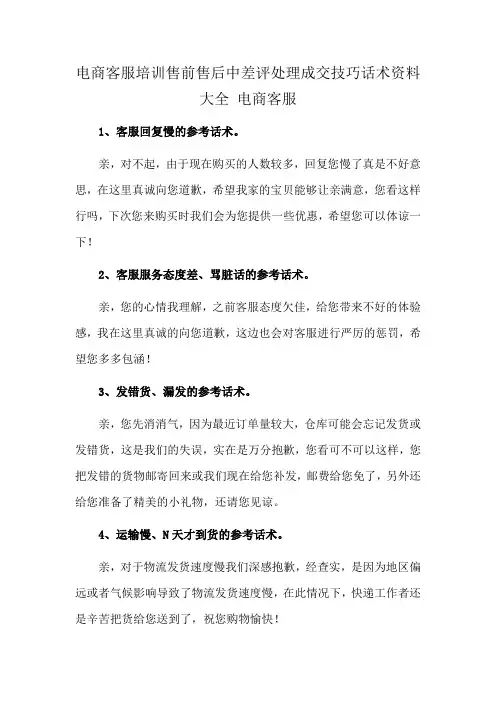 电商客服培训售前售后中差评处理成交技巧话术资料大全 电商客服

1、客服回复慢的参考话术。

亲，对不起，由于现在购买的人数较多，回复您慢了真是不好意思，在这里真诚向您道歉，希望我家的宝贝能够让亲满意，您看这样行吗，下次您来购买时我们会为您提供一些优惠，希望您可以体谅一下！

2、客服服务态度差、骂脏话的参考话术。

亲，您的心情我理解，之前客服态度欠佳，给您带来不好的体验感，我在这里真诚的向您道歉，这边也会对客服进行严厉的惩罚，希望您多多包涵！

3、发错货、漏发的参考话术。

亲，您先消消气，因为最近订单量较大，仓库可能会忘记发货或发错货，这是我们的失误，实在是万分抱歉，您看可不可以这样，您把发错的货物邮寄回来或我们现在给您补发，邮费给您免了，另外还给您准备了精美的小礼物，还请您见谅。

4、运输慢、N天才到货的参考话术。

亲，对于物流发货速度慢我们深感抱歉，经查实，是因为地区偏远或者气候影响导致了物流发货速度慢，在此情况下，快递工作者还是辛苦把货给您送到了，祝您购物愉快！